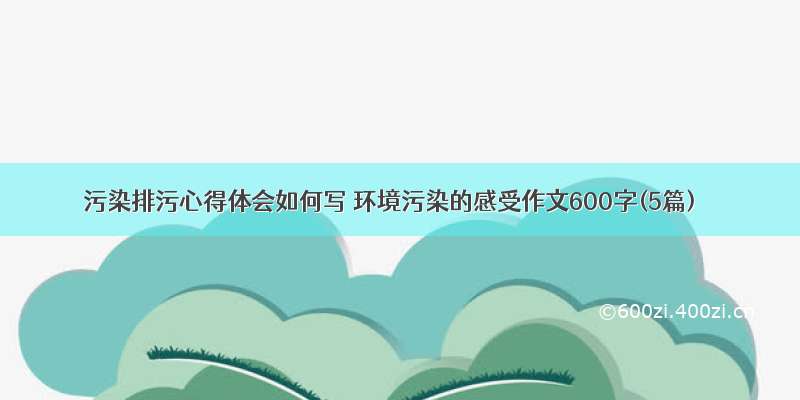 污染排污心得体会如何写 环境污染的感受作文600字(5篇)

©600zi.400zi.cn